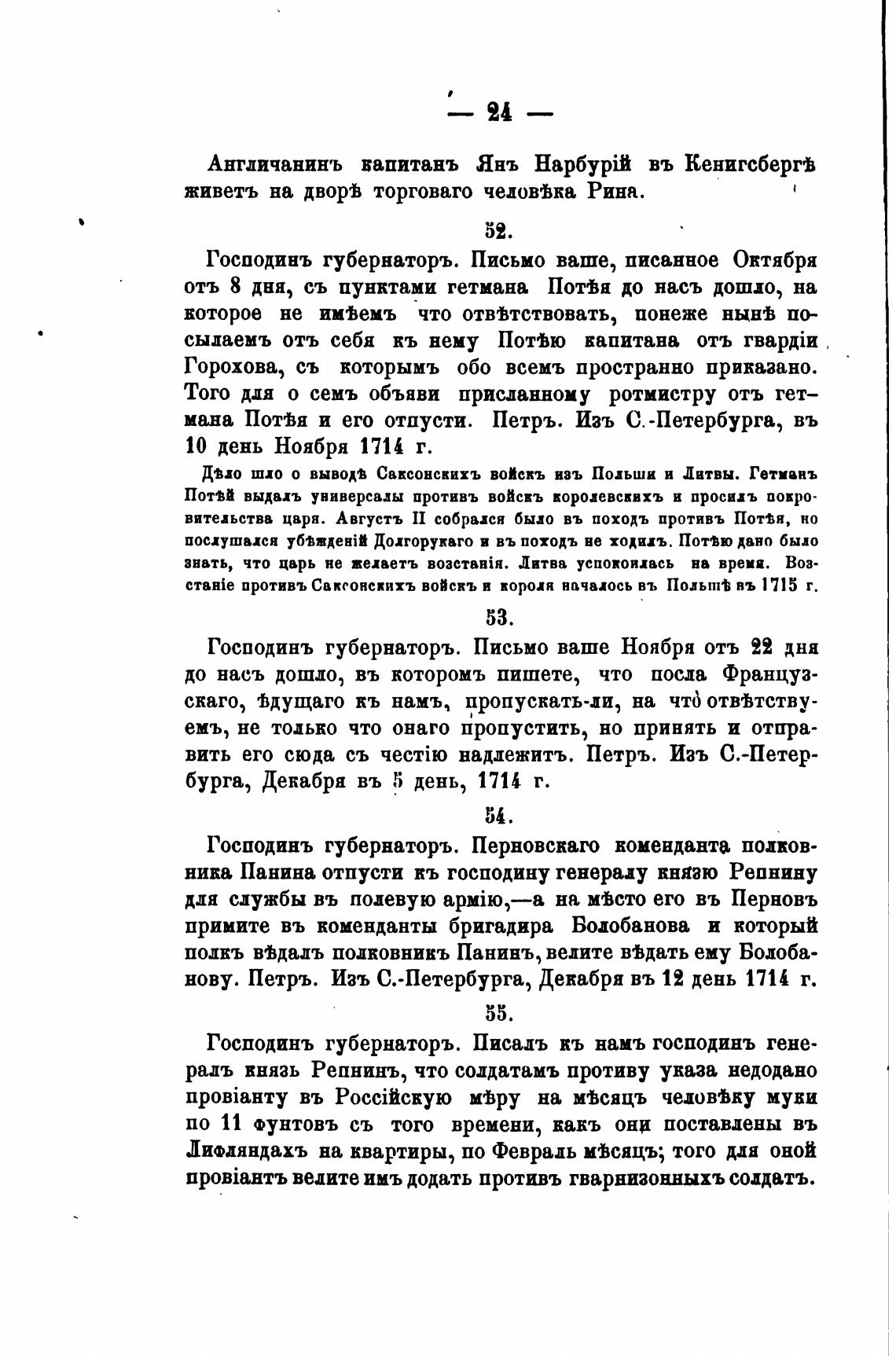 — 24 —

Англичанинъ капитанъ Янъ Нарбурій въ Кенигсбергѣ живетъ на дворѣ торговаго человѣка Рина.

52.

Господинъ губернаторъ. Письмо ваше, писанное Октября отъ 8 дня, съ пунктами гетмана Потѣя до насъ дошло, на которое не имѣемъ что отвѣтствовать, понеже нынѣ посылаемъ отъ себя къ нему Потѣю капитана отъ гвардіи Горохова, съ которымъ обо всемъ пространно приказано. Того для о семъ объяви присланному ротмистру отъ гетмана Потѣя и его отпусти. Петръ. Изъ С.-Петербурга, въ 10 день Ноября 1714 г.

Дѣло шло о выводѣ Саксонскихъ войскъ изъ Польши и Литвы. Гетманъ Потѣй выдалъ универсалы противъ войскъ королевскихъ и просилъ покровительства царя. Августъ II собрался было въ походъ противъ Потѣя, но послушался убѣжденій Долгорукаго и въ походъ не ходилъ. Потѣю дано было знать, что царь не желаетъ возстанія. Литва успокоилась на время. Возстаніе противъ Саксонскихъ войскъ и короля началось въ Польшѣ въ 1715 г.

53.

Господинъ губернаторъ. Письмо ваше Ноября отъ 22 дня до насъ дошло, въ которомъ пишете, что посла Французскаго, ѣдущаго къ намъ, пропускать-ли, на что отвѣтствуемъ, не только что онаго пропустить, но принять и отправить его сюда съ честію надлежитъ. Петръ. Изъ С.-Петербурга, Декабря въ 5 день, 1714 г.

54.

Господинъ губернаторъ. Перновскаго коменданта полковника Панина отпусти къ господину генералу князю Репнину для службы въ полевую армію,—а на мѣсто его въ Перновъ примите въ коменданты бригадира Болобанова и который полкъ вѣдалъ полковникъ Панинъ, велите вѣдать ему Болобанову. Петръ. Изъ С.-Петербурга, Декабря въ 12 день 1714 г.

55.

Господинъ губернаторъ. Писалъ къ намъ господинъ генералъ князь Репнинъ, что солдатамъ противу указа недодано провіанту въ Россійскую мѣру на мѣсяцъ человѣку муки по 11 фунтовъ съ того времени, какъ они поставлены въ Лифляндахъ на квартиры, по Февраль мѣсяцъ; того для оной провіантъ велите имъ додать противъ гварнизонныхъ солдатъ.